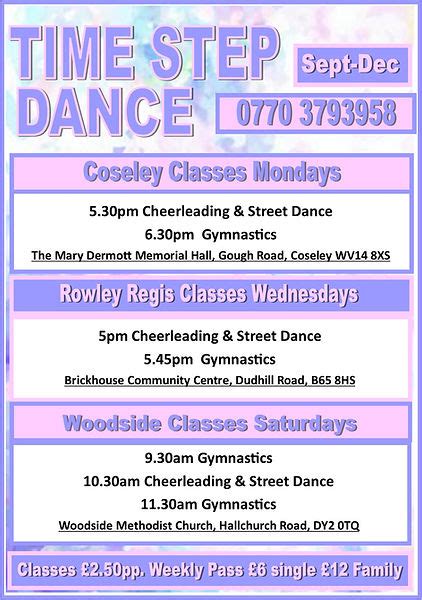 TIME STEP DANCE

Sept-Dec

0770 3793958

Coseley Classes Mondays

5.30pm Cheerleading & Street Dance

6.30pm Gymnastics

The Mary Dermott Memorial Hall, Gough Road, Coseley WV14 8XS

Rowley Regis Classes Wednesdays

5pm Cheerleading & Street Dance

5.45pm Gymnastics

Brickhouse Community Centre, Dudhill Road, B65 8HS

Woodside Classes Saturdays

9.30am Gymnastics

10.30am Cheerleading & Street Dance

11.30am Gymnastics

Woodside Methodist Church, Hallchurch Road, DY2 0TQ

Classes £2.50pp. Weekly Pass £6 single £12 Family